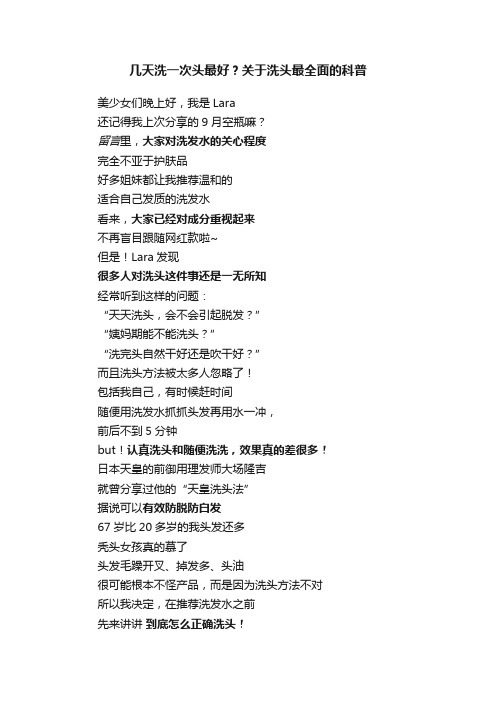 几天洗一次头最好？关于洗头最全面的科普

美少女们晚上好，我是 Lara
还记得我上次分享的 9 月空瓶嘛？
留言里，大家对洗发水的关心程度
完全不亚于护肤品
好多姐妹都让我推荐温和的
适合自己发质的洗发水
看来，大家已经对成分重视起来
不再盲目跟随网红款啦~
但是！Lara 发现
很多人对洗头这件事还是一无所知
经常听到这样的问题：
“天天洗头，会不会引起脱发？”
“姨妈期能不能洗头？”
“洗完头自然干好还是吹干好？”
而且洗头方法被太多人忽略了！
包括我自己，有时候赶时间
随便用洗发水抓抓头发再用水一冲，
前后不到 5 分钟
but！认真洗头和随便洗洗，效果真的差很多！
日本天皇的前御用理发师大场隆吉
就曾分享过他的“天皇洗头法”
据说可以有效防脱防白发
67 岁比 20 多岁的我头发还多
秃头女孩真的慕了
头发毛躁开叉、掉发多、头油
很可能根本不怪产品，而是因为洗头方法不对
所以我决定，在推荐洗发水之前
先来讲讲 到底怎么正确洗头！